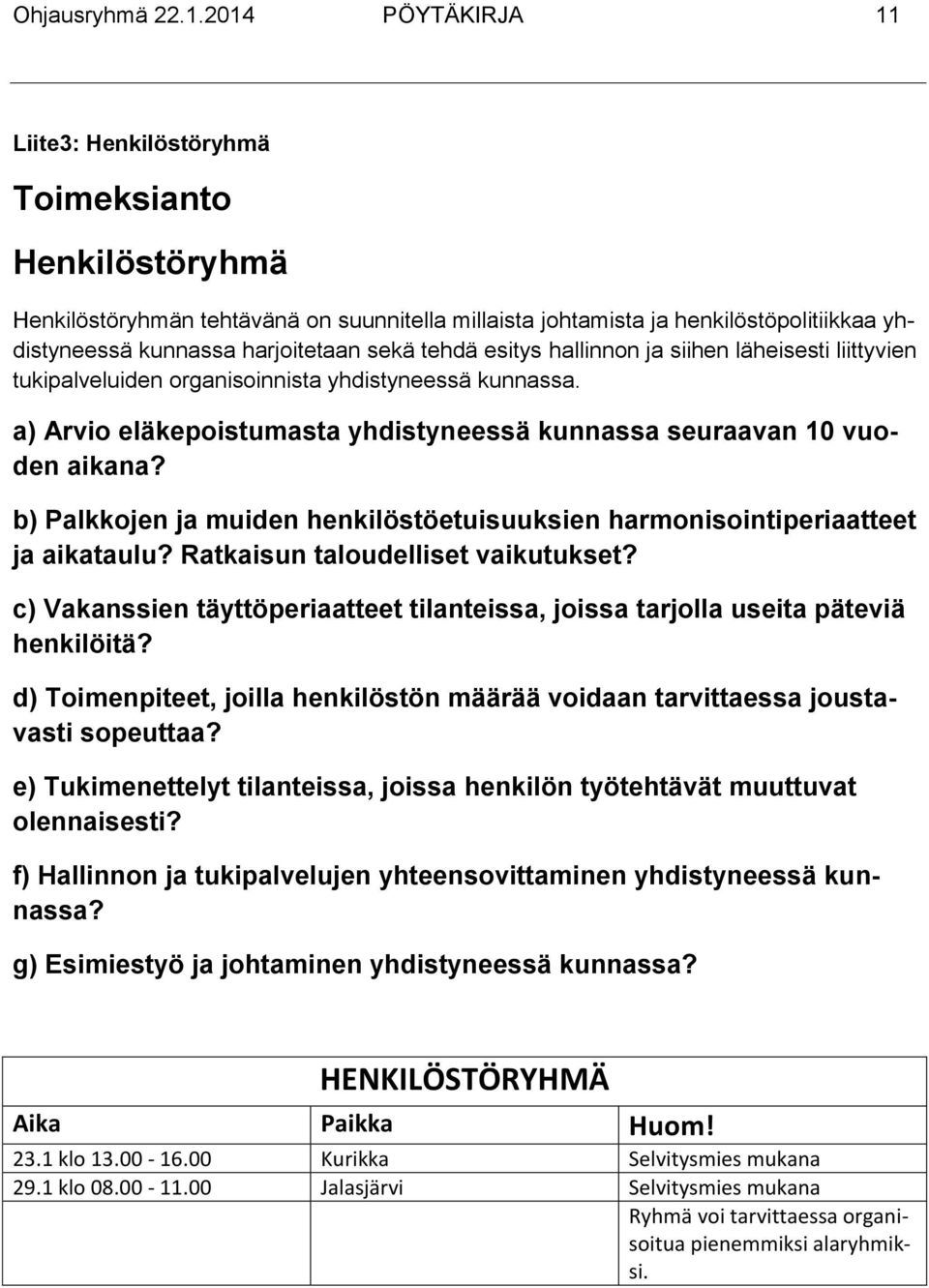 Ohjausryhmä 22.1.2014 PÖYTÄKIRJA 11

Liite3: Henkilöstöryhmä

Toimeksianto

Henkilöstöryhmä

Henkilöstöryhmän tehtävänä on suunnitella millaista johtamista ja henkilöstöpolitiikkaa yhdistyneessä kunnassa harjoitetaan sekä tehdä esitys hallinnon ja siihen läheisesti liittyvien tukipalveluiden organisoinnista yhdistyneessä kunnassa.

a) Arvio eläkepoistumasta yhdistyneessä kunnassa seuraavan 10 vuoden aikana?

b) Palkkojen ja muiden henkilöstöetuisuuksien harmonisointiperiaatteet ja aikataulu? Ratkaisun taloudelliset vaikutukset?

c) Vakanssien täyttöperiaatteet tilanteissa, joissa tarjolla useita päteviä henkilöitä?

d) Toimenpiteet, joilla henkilöstön määrää voidaan tarvittaessa joustavasti sopeuttaa?

e) Tukimenettelyt tilanteissa, joissa henkilön työtehtävät muuttuvat olennaisesti?

f) Hallinnon ja tukipalvelujen yhteensovittaminen yhdistyneessä kunnassa?

g) Esimiestyö ja johtaminen yhdistyneessä kunnassa?

HENKILÖSTÖRYHMÄ

| Aika | Paikka | Huom! |
|---|---|---|
| 23.1 klo 13.00 - 16.00 | Kurikka | Selvitysmies mukana |
| 29.1 klo 08.00 - 11.00 | Jalasjärvi | Selvitysmies mukana |
| | | Ryhmä voi tarvittaessa organisoitua pienemmiksi alaryhmiksi. |